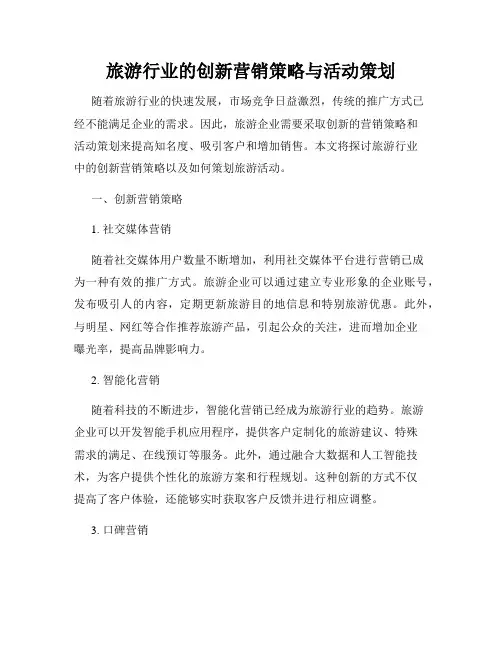 旅游行业的创新营销策略与活动策划

随着旅游行业的快速发展，市场竞争日益激烈，传统的推广方式已经不能满足企业的需求。因此，旅游企业需要采取创新的营销策略和活动策划来提高知名度、吸引客户和增加销售。本文将探讨旅游行业中的创新营销策略以及如何策划旅游活动。

一、创新营销策略

1. 社交媒体营销

随着社交媒体用户数量不断增加，利用社交媒体平台进行营销已成为一种有效的推广方式。旅游企业可以通过建立专业形象的企业账号，发布吸引人的内容，定期更新旅游目的地信息和特别旅游优惠。此外，与明星、网红等合作推荐旅游产品，引起公众的关注，进而增加企业曝光率，提高品牌影响力。

2. 智能化营销

随着科技的不断进步，智能化营销已经成为旅游行业的趋势。旅游企业可以开发智能手机应用程序，提供客户定制化的旅游建议、特殊需求的满足、在线预订等服务。此外，通过融合大数据和人工智能技术，为客户提供个性化的旅游方案和行程规划。这种创新的方式不仅提高了客户体验，还能够实时获取客户反馈并进行相应调整。

3. 口碑营销